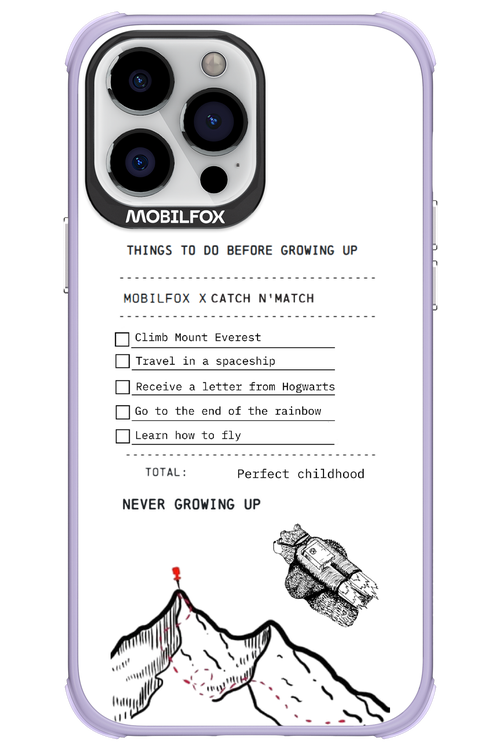 MOBILFOX

THINGS TO DO BEFORE GROWING UP

MOBILFOX X CATCH N'MATCH

Climb Mount Everest

Travel in a spaceship

Receive a letter from Hogwarts

Go to the end of the rainbow

Learn how to fly

TOTAL: Perfect childhood

NEVER GROWING UP